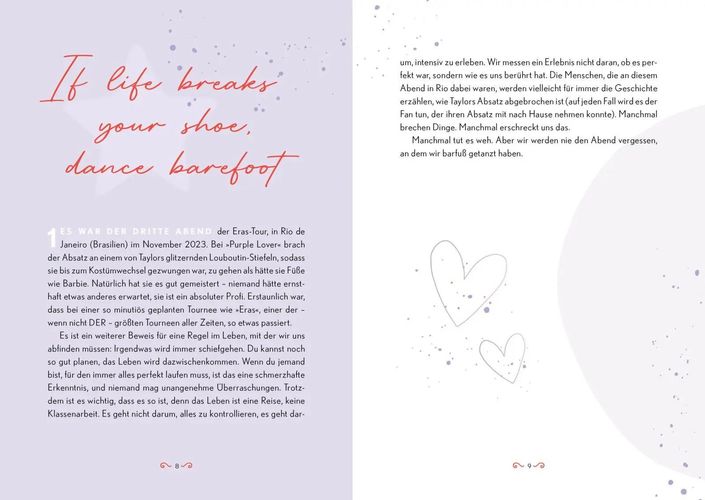 If life breaks your shoe, dance barefoot

1 ES WAR DER DRITTE ABEND der Eras-Tour, in Rio de Janeiro (Brasilien) im November 2023. Bei »Purple Lover« brach der Absatz an einem von Taylors glitzernden Louboutin-Stiefeln, sodass sie bis zum Kostümwechsel gezwungen war, zu gehen als hätte sie Füße wie Barbie. Natürlich hat sie es gut gemeistert – niemand hätte ernsthaft etwas anderes erwartet, sie ist ein absoluter Profi. Erstaunlich war, dass bei einer so minutiös geplanten Tournee wie »Eras«, einer der – wenn nicht DER – größten Tourneen aller Zeiten, so etwas passiert.

Es ist ein weiterer Beweis für eine Regel im Leben, mit der wir uns abfinden müssen: Irgendwas wird immer schiefgehen. Du kannst noch so gut planen, das Leben wird dazwischenkommen. Wenn du jemand bist, für den immer alles perfekt laufen muss, ist das eine schmerzhafte Erkenntnis, und niemand mag unangenehme Überraschungen. Trotzdem ist es wichtig, dass es so ist, denn das Leben ist eine Reise, keine Klassenarbeit. Es geht nicht darum, alles zu kontrollieren, es geht darum, intensiv zu erleben. Wir messen ein Erlebnis nicht daran, ob es perfekt war, sondern wie es uns berührt hat. Die Menschen, die an diesem Abend in Rio dabei waren, werden vielleicht für immer die Geschichte erzählen, wie Taylors Absatz abgebrochen ist (auf jeden Fall wird es der Fan tun, der ihren Absatz mit nach Hause nehmen konnte). Manchmal brechen Dinge. Manchmal erschreckt uns das.

Manchmal tut es weh. Aber wir werden nie den Abend vergessen, an dem wir barfuß getanzt haben.

8

9